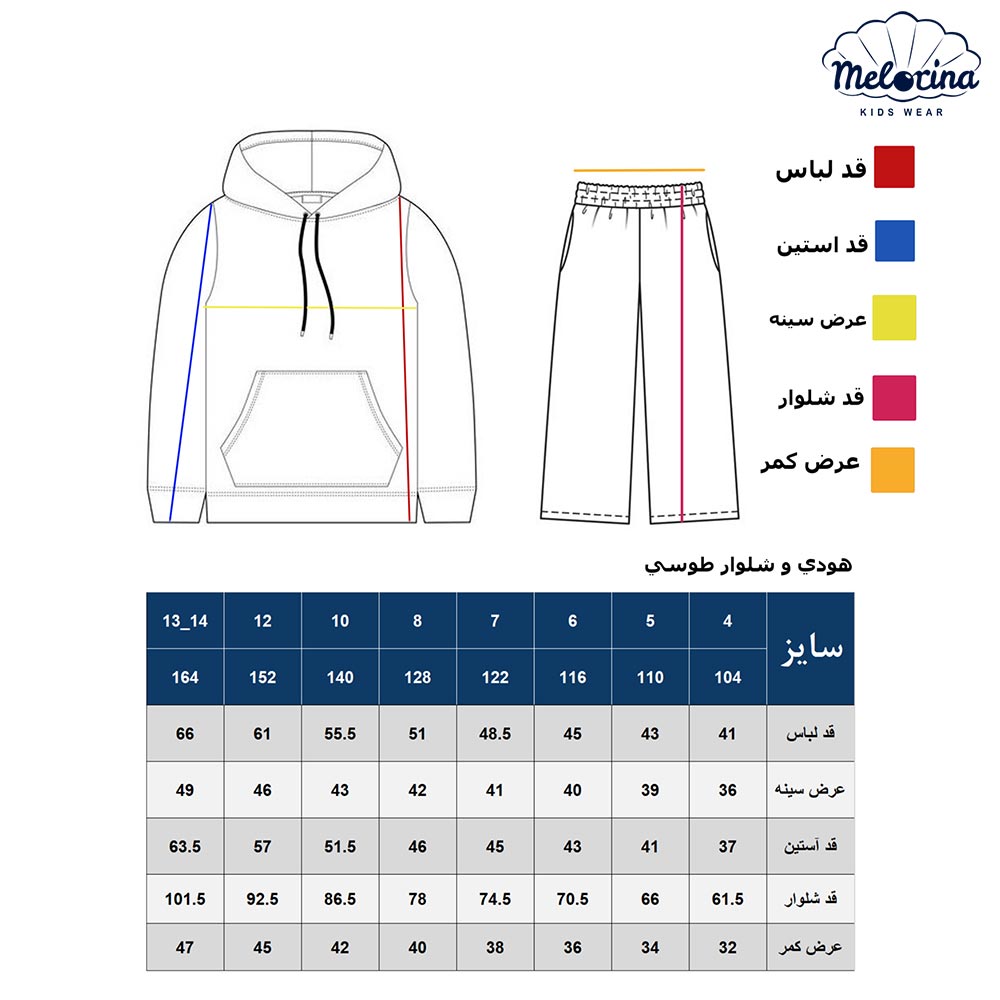 Melorina
KIDS WEAR

قد لباس
قد استین
عرض سینه
قد شلوار
عرض کمر

هودي و شلوار طوسي

| سایز | 4 | 5 | 6 | 7 | 8 | 10 | 12 | 13_14 |
|---|---|---|---|---|---|---|---|---|
| | 104 | 110 | 116 | 122 | 128 | 140 | 152 | 164 |
| قد لباس | 41 | 43 | 45 | 48.5 | 51 | 55.5 | 61 | 66 |
| عرض سینه | 36 | 39 | 40 | 41 | 42 | 43 | 46 | 49 |
| قد آستین | 37 | 41 | 43 | 45 | 46 | 51.5 | 57 | 63.5 |
| قد شلوار | 61.5 | 66 | 70.5 | 74.5 | 78 | 86.5 | 92.5 | 101.5 |
| عرض کمر | 32 | 34 | 36 | 38 | 40 | 42 | 45 | 47 |